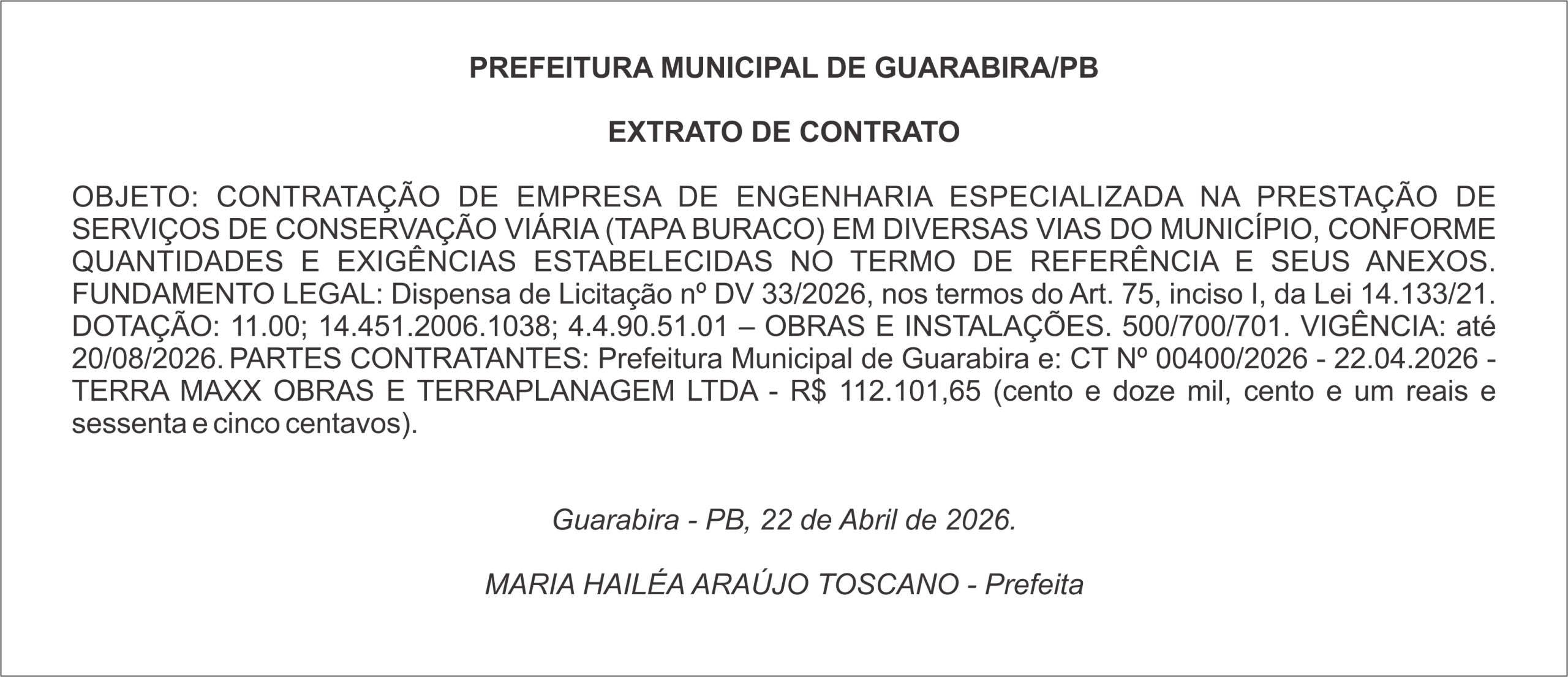 PREFEITURA MUNICIPAL DE GUARABIRA/PB

EXTRATO DE CONTRATO

OBJETO: CONTRATAÇÃO DE EMPRESA DE ENGENHARIA ESPECIALIZADA NA PRESTAÇÃO DE SERVIÇOS DE CONSERVAÇÃO VIÁRIA (TAPA BURACO) EM DIVERSAS VIAS DO MUNICÍPIO, CONFORME QUANTIDADES E EXIGÊNCIAS ESTABELECIDAS NO TERMO DE REFERÊNCIA E SEUS ANEXOS. FUNDAMENTO LEGAL: Dispensa de Licitação nº DV 33/2026, nos termos do Art. 75, inciso I, da Lei 14.133/21. DOTAÇÃO: 11.00; 14.451.2006.1038; 4.4.90.51.01 – OBRAS E INSTALAÇÕES. 500/700/701. VIGÊNCIA: até 20/08/2026. PARTES CONTRATANTES: Prefeitura Municipal de Guarabira e: CT Nº 00400/2026 - 22.04.2026 - TERRA MAXX OBRAS E TERRAPLANAGEM LTDA - R$ 112.101,65 (cento e doze mil, cento e um reais e sessenta e cinco centavos).

Guarabira - PB, 22 de Abril de 2026.

MARIA HAILÉA ARAÚJO TOSCANO - Prefeita